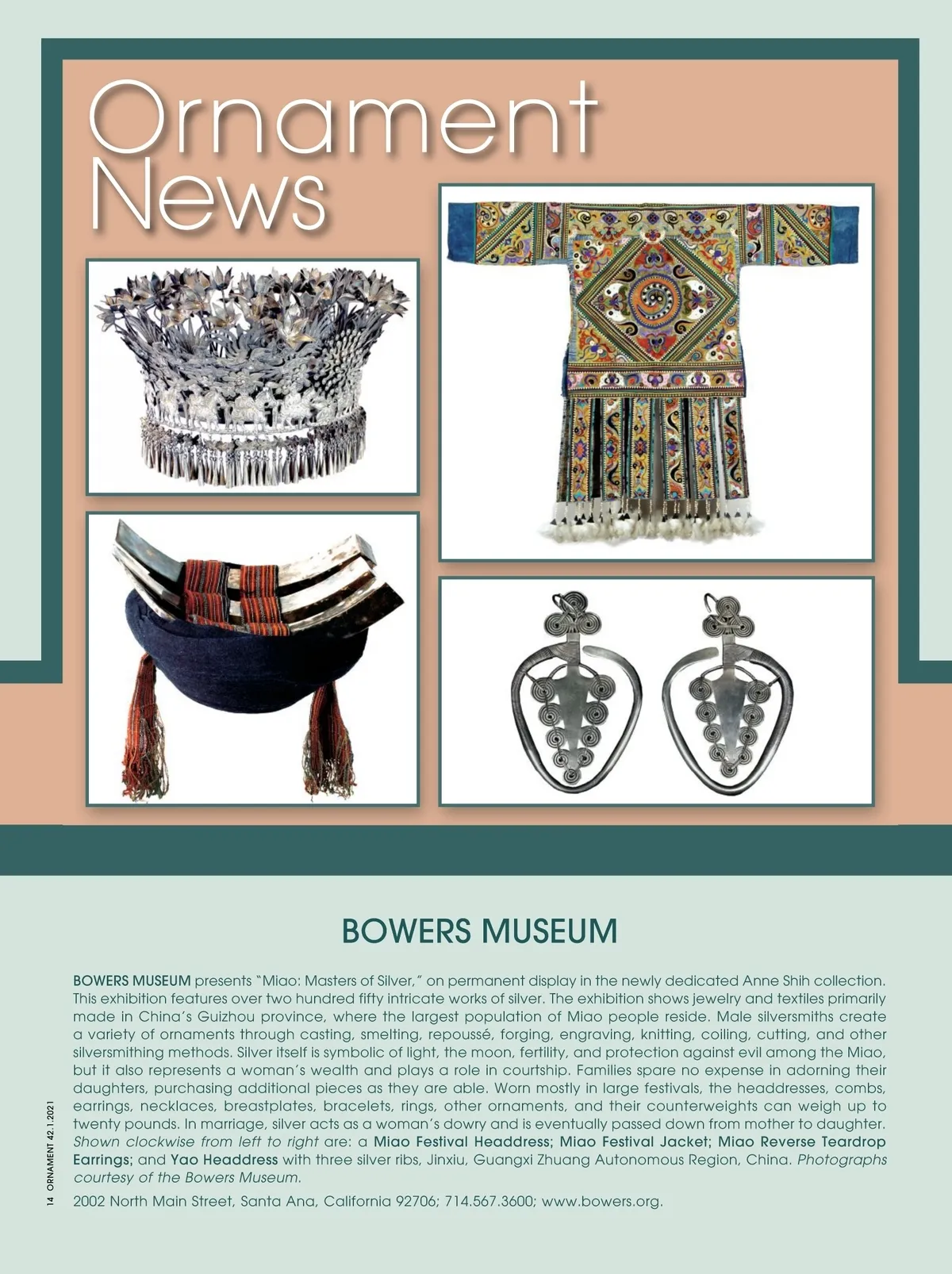 Ornament News

BOWERS MUSEUM

BOWERS MUSEUM presents "Miao: Masters of Silver," on permanent display in the newly dedicated Anne Shih collection. This exhibition features over two hundred fifty intricate works of silver. The exhibition shows jewelry and textiles primarily made in China's Guizhou province, where the largest population of Miao people reside. Male silversmiths create a variety of ornaments through casting, smelting, repoussé, forging, engraving, knitting, coiling, cutting, and other silversmithing methods. Silver itself is symbolic of light, the moon, fertility, and protection against evil among the Miao, but it also represents a woman's wealth and plays a role in courtship. Families spare no expense in adorning their daughters, purchasing additional pieces as they are able. Worn mostly in large festivals, the headdresses, combs, earrings, necklaces, breastplates, bracelets, rings, other ornaments, and their counterweights can weigh up to twenty pounds. In marriage, silver acts as a woman's dowry and is eventually passed down from mother to daughter. Shown clockwise from left to right are: a Miao Festival Headdress; Miao Festival Jacket; Miao Reverse Teardrop Earrings; and Yao Headdress with three silver ribs, Jinxiu, Guangxi Zhuang Autonomous Region, China. Photographs courtesy of the Bowers Museum.

2002 North Main Street, Santa Ana, California 92706; 714.567.3600; www.bowers.org.

14 ORNAMENT 42.1.2021